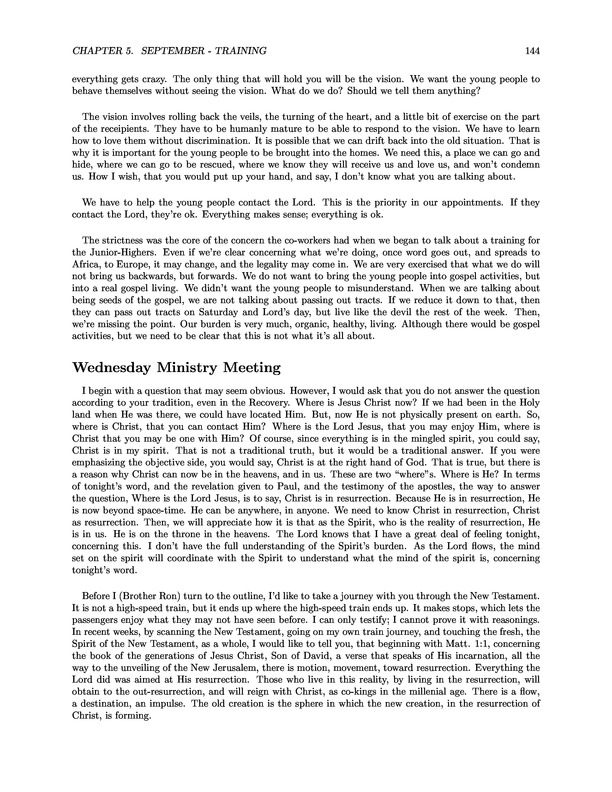 CHAPTER 5. SEPTEMBER - TRAINING

144

everything gets crazy. The only thing that will hold you will be the vision. We want the young people to behave themselves without seeing the vision. What do we do? Should we tell them anything?

The vision involves rolling back the veils, the turning of the heart, and a little bit of exercise on the part of the receipients. They have to be humanly mature to be able to respond to the vision. We have to learn how to love them without discrimination. It is possible that we can drift back into the old situation. That is why it is important for the young people to be brought into the homes. We need this, a place we can go and hide, where we can go to be rescued, where we know they will receive us and love us, and won't condemn us. How I wish, that you would put up your hand, and say, I don't know what you are talking about.

We have to help the young people contact the Lord. This is the priority in our appointments. If they contact the Lord, they're ok. Everything makes sense; everything is ok.

The strictness was the core of the concern the co-workers had when we began to talk about a training for the Junior-Highers. Even if we're clear concerning what we're doing, once word goes out, and spreads to Africa, to Europe, it may change, and the legality may come in. We are very exercised that what we do will not bring us backwards, but forwards. We do not want to bring the young people into gospel activities, but into a real gospel living. We didn't want the young people to misunderstand. When we are talking about being seeds of the gospel, we are not talking about passing out tracts. If we reduce it down to that, then they can pass out tracts on Saturday and Lord's day, but live like the devil the rest of the week. Then, we're missing the point. Our burden is very much, organic, healthy, living. Although there would be gospel activities, but we need to be clear that this is not what it's all about.

Wednesday Ministry Meeting

I begin with a question that may seem obvious. However, I would ask that you do not answer the question according to your tradition, even in the Recovery. Where is Jesus Christ now? If we had been in the Holy land when He was there, we could have located Him. But, now He is not physically present on earth. So, where is Christ, that you can contact Him? Where is the Lord Jesus, that you may enjoy Him, where is Christ that you may be one with Him? Of course, since everything is in the mingled spirit, you could say, Christ is in my spirit. That is not a traditional truth, but it would be a traditional answer. If you were emphasizing the objective side, you would say, Christ is at the right hand of God. That is true, but there is a reason why Christ can now be in the heavens, and in us. These are two "where"s. Where is He? In terms of tonight's word, and the revelation given to Paul, and the testimony of the apostles, the way to answer the question, Where is the Lord Jesus, is to say, Christ is in resurrection. Because He is in resurrection, He is now beyond space-time. He can be anywhere, in anyone. We need to know Christ in resurrection, Christ as resurrection. Then, we will appreciate how it is that as the Spirit, who is the reality of resurrection, He is in us. He is on the throne in the heavens. The Lord knows that I have a great deal of feeling tonight, concerning this. I don't have the full understanding of the Spirit's burden. As the Lord flows, the mind set on the spirit will coordinate with the Spirit to understand what the mind of the spirit is, concerning tonight's word.

Before I (Brother Ron) turn to the outline, I'd like to take a journey with you through the New Testament. It is not a high-speed train, but it ends up where the high-speed train ends up. It makes stops, which lets the passengers enjoy what they may not have seen before. I can only testify; I cannot prove it with reasonings. In recent weeks, by scanning the New Testament, going on my own train journey, and touching the fresh, the Spirit of the New Testament, as a whole, I would like to tell you, that beginning with Matt. 1:1, concerning the book of the generations of Jesus Christ, Son of David, a verse that speaks of His incarnation, all the way to the unveiling of the New Jerusalem, there is motion, movement, toward resurrection. Everything the Lord did was aimed at His resurrection. Those who live in this reality, by living in the resurrection, will obtain to the out-resurrection, and will reign with Christ, as co-kings in the millenial age. There is a flow, a destination, an impulse. The old creation is the sphere in which the new creation, in the resurrection of Christ, is forming.